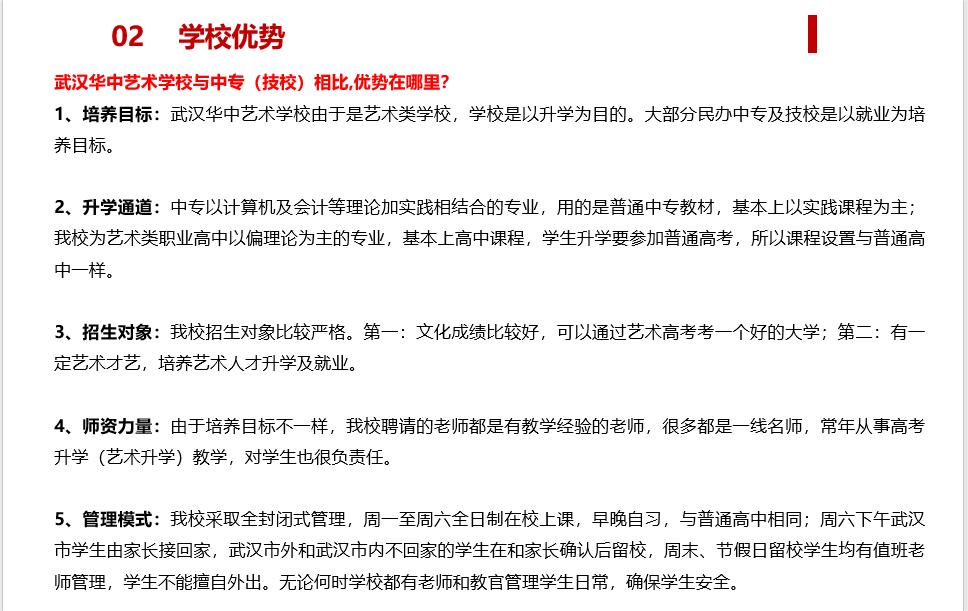 02 学校优势

武汉华中艺术学校与中专（技校）相比,优势在哪里?

1、培养目标：武汉华中艺术学校由于是艺术类学校，学校是以升学为目的。大部分民办中专及技校是以就业为培养目标。

2、升学通道：中专以计算机及会计等理论加实践相结合的专业，用的是普通中专教材，基本上以实践课程为主；我校为艺术类职业高中以偏理论为主的专业，基本上高中课程，学生升学要参加普通高考，所以课程设置与普通高中一样。

3、招生对象：我校招生对象比较严格。第一：文化成绩比较好，可以通过艺术高考考一个好的大学；第二：有一定艺术才艺，培养艺术人才升学及就业。

4、师资力量：由于培养目标不一样，我校聘请的老师都是有教学经验的老师，很多都是一线名师，常年从事高考升学（艺术升学）教学，对学生也很负责任。

5、管理模式：我校采取全封闭式管理，周一至周六全日制在校上课，早晚自习，与普通高中相同；周六下午武汉市学生由家长接回家，武汉市外和武汉市内不回家的学生在和家长确认后留校，周末、节假日留校学生均有值班老师管理，学生不能擅自外出。无论何时学校都有老师和教官管理学生日常，确保学生安全。